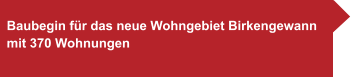 Baubegin für das neue Wohngebiet Birkengewann mit 370 Wohnungen